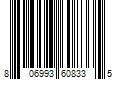 8 06993 60833 5